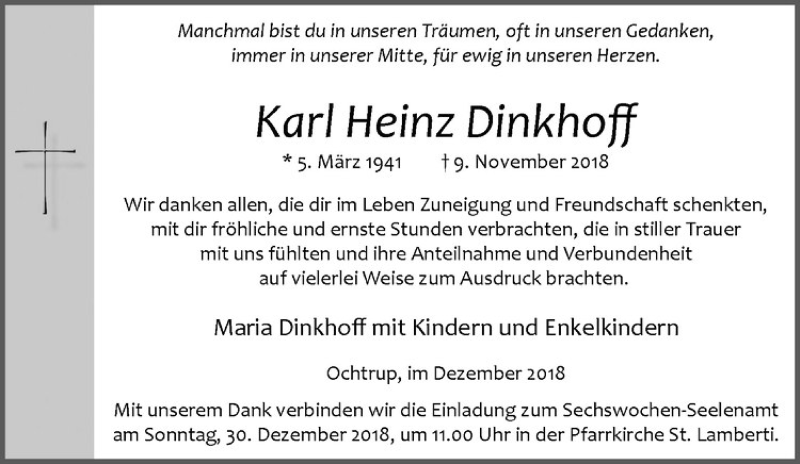 Manchmal bist du in unseren Träumen, oft in unseren Gedanken,
immer in unserer Mitte, für ewig in unseren Herzen.

Karl Heinz Dinkhoff

* 5. März 1941 † 9. November 2018

Wir danken allen, die dir im Leben Zuneigung und Freundschaft schenkten, mit dir fröhliche und ernste Stunden verbrachten, die in stiller Trauer mit uns fühlten und ihre Anteilnahme und Verbundenheit auf vielerlei Weise zum Ausdruck brachten.

Maria Dinkhoff mit Kindern und Enkelkindern

Ochtrup, im Dezember 2018

Mit unserem Dank verbinden wir die Einladung zum Sechswochen-Seelenamt am Sonntag, 30. Dezember 2018, um 11.00 Uhr in der Pfarrkirche St. Lamberti.